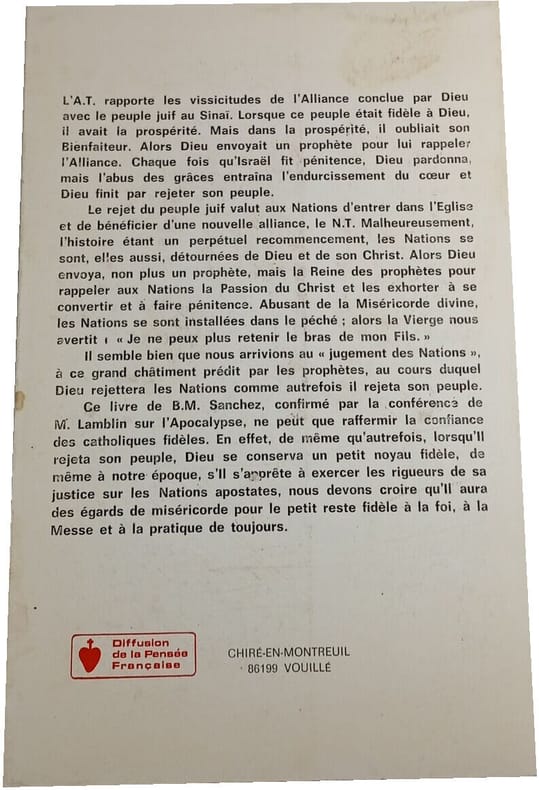 L'A.T. rapporte les vissicitudes de l'Alliance conclue par Dieu avec le peuple juif au Sinaï. Lorsque ce peuple était fidèle à Dieu, il avait la prospérité. Mais dans la prospérité, il oubliait son Bienfaiteur. Alors Dieu envoyait un prophète pour lui rappeler l'Alliance. Chaque fois qu'Israël fit pénitence, Dieu pardonna, mais l'abus des grâces entraîna l'endurcissement du cœur et Dieu finit par rejeter son peuple.

Le rejet du peuple juif valut aux Nations d'entrer dans l'Eglise et de bénéficier d'une nouvelle alliance, le N.T. Malheureusement, l'histoire étant un perpétuel recommencement, les Nations se sont, elles aussi, détournées de Dieu et de son Christ. Alors Dieu envoya, non plus un prophète, mais la Reine des prophètes pour rappeler aux Nations la Passion du Christ et les exhorter à se convertir et à faire pénitence. Abusant de la Miséricorde divine, les Nations se sont installées dans le péché ; alors la Vierge nous avertit : « Je ne peux plus retenir le bras de mon Fils. »

Il semble bien que nous arrivions au « jugement des Nations », à ce grand châtiment prédit par les prophètes, au cours duquel Dieu rejettera les Nations comme autrefois il rejeta son peuple.

Ce livre de B.M. Sanchez, confirmé par la conférence de M. Lamblin sur l'Apocalypse, ne peut que raffermir la confiance des catholiques fidèles. En effet, de même qu'autrefois, lorsqu'Il rejeta son peuple, Dieu se conserva un petit noyau fidèle, de même à notre époque, s'Il s'apprête à exercer les rigueurs de sa justice sur les Nations apostates, nous devons croire qu'Il aura des égards de miséricorde pour le petit reste fidèle à la foi, à la Messe et à la pratique de toujours.

Diffusion de la Pensée Française

CHIRÉ-EN-MONTREUIL
86199 VOUILLÉ